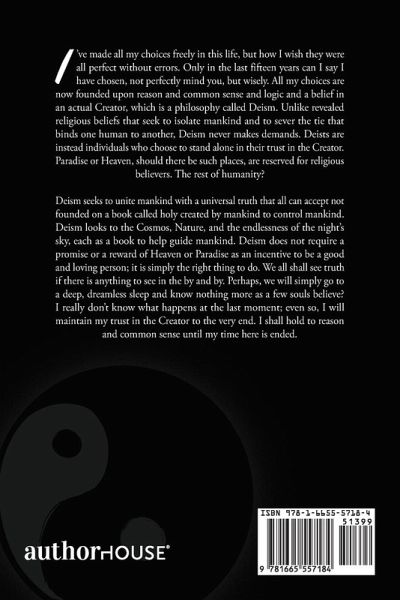 I've made all my choices freely in this life, but how I wish they were all perfect without errors. Only in the last fifteen years can I say I have chosen, not perfectly mind you, but wisely. All my choices are now founded upon reason and common sense and logic and a belief in an actual Creator, which is a philosophy called Deism. Unlike revealed religious beliefs that seek to isolate mankind and to sever the tie that binds one human to another, Deism never makes demands. Deists are instead individuals who choose to stand alone in their trust in the Creator. Paradise or Heaven, should there be such places, are reserved for religious believers. The rest of humanity?

Deism seeks to unite mankind with a universal truth that all can accept not founded on a book called holy created by mankind to control mankind. Deism looks to the Cosmos, Nature, and the endlessness of the night's sky, each as a book to help guide mankind. Deism does not require a promise or a reward of Heaven or Paradise as an incentive to be a good and loving person; it is simply the right thing to do. We all shall see truth if there is anything to see in the by and by. Perhaps, we will simply go to a deep, dreamless sleep and know nothing more as a few souls believe? I really don't know what happens at the last moment; even so, I will maintain my trust in the Creator to the very end. I shall hold to reason and common sense until my time here is ended.

authorHOUSE®

ISBN 978-1-6655-5718-4
51399
9 781665 557184